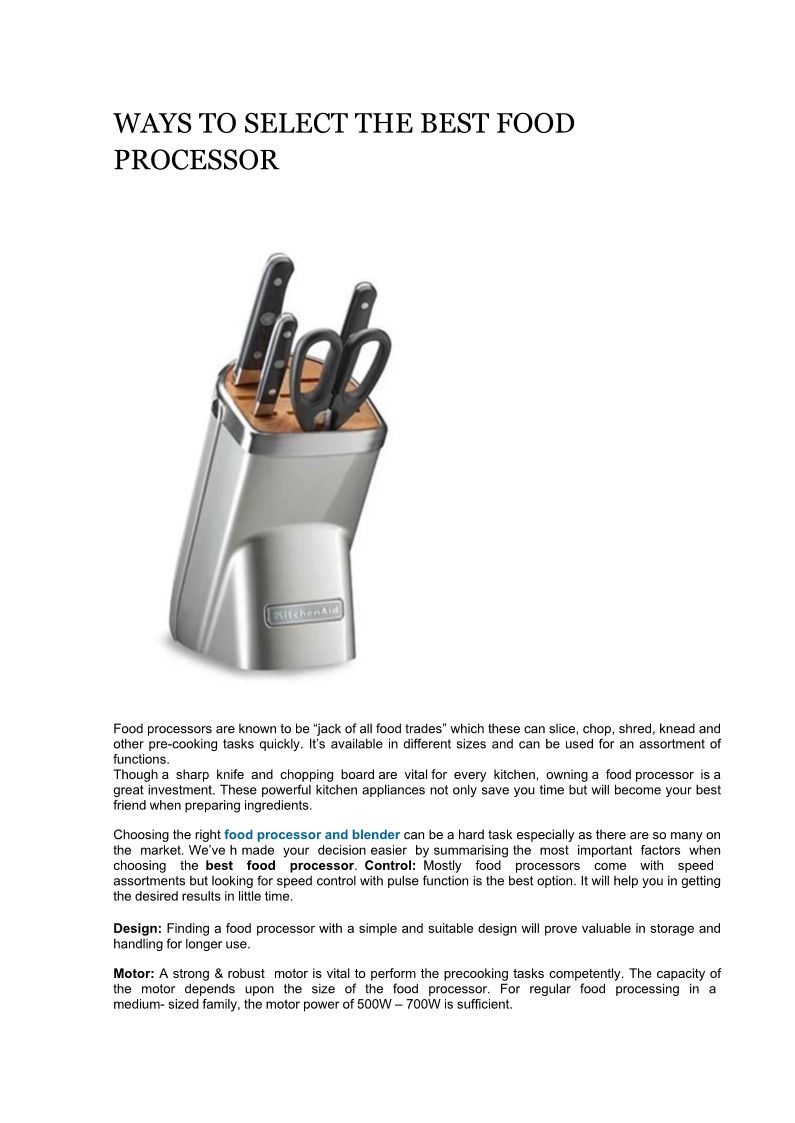 WAYS TO SELECT THE BEST FOOD PROCESSOR

KitchenAid

Food processors are known to be “jack of all food trades” which these can slice, chop, shred, knead and other pre-cooking tasks quickly. It’s available in different sizes and can be used for an assortment of functions.
Though a sharp knife and chopping board are vital for every kitchen, owning a food processor is a great investment. These powerful kitchen appliances not only save you time but will become your best friend when preparing ingredients.

Choosing the right food processor and blender can be a hard task especially as there are so many on the market. We’ve h made your decision easier by summarising the most important factors when choosing the best food processor. Control: Mostly food processors come with speed assortments but looking for speed control with pulse function is the best option. It will help you in getting the desired results in little time.

Design: Finding a food processor with a simple and suitable design will prove valuable in storage and handling for longer use.

Motor: A strong & robust motor is vital to perform the precooking tasks competently. The capacity of the motor depends upon the size of the food processor. For regular food processing in a medium- sized family, the motor power of 500W – 700W is sufficient.